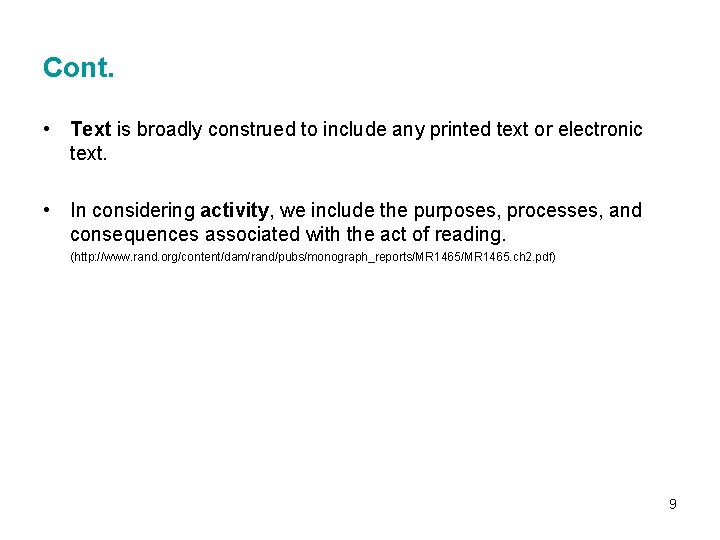 Cont.

• Text is broadly construed to include any printed text or electronic text.

• In considering activity, we include the purposes, processes, and consequences associated with the act of reading.

(http://www.rand.org/content/dam/rand/pubs/monograph_reports/MR1465/MR1465.ch2.pdf)

9